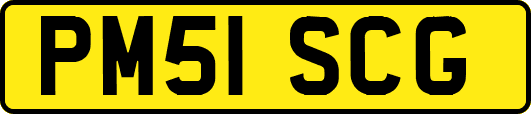 PM51 SCG